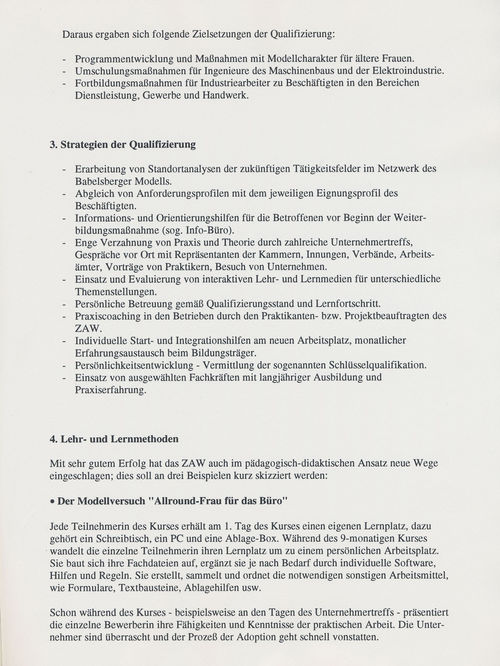 Daraus ergaben sich folgende Zielsetzungen der Qualifizierung:

- Programmentwicklung und Maßnahmen mit Modellcharakter für ältere Frauen.
- Umschulungsmaßnahmen für Ingenieure des Maschinenbaus und der Elektroindustrie.
- Fortbildungsmaßnahmen für Industriearbeiter zu Beschäftigten in den Bereichen Dienstleistung, Gewerbe und Handwerk.

3. Strategien der Qualifizierung

- Erarbeitung von Standortanalysen der zukünftigen Tätigkeitsfelder im Netzwerk des Babelsberger Modells.
- Abgleich von Anforderungsprofilen mit dem jeweiligen Eignungsprofil des Beschäftigten.
- Informations- und Orientierungshilfen für die Betroffenen vor Beginn der Weiterbildungsmaßnahme (sog. Info-Büro).
- Enge Verzahnung von Praxis und Theorie durch zahlreiche Unternehmertreffs, Gespräche vor Ort mit Repräsentanten der Kammern, Innungen, Verbände, Arbeitsämter, Vorträge von Praktikern, Besuch von Unternehmen.
- Einsatz und Evaluierung von interaktiven Lehr- und Lernmedien für unterschiedliche Themenstellungen.
- Persönliche Betreuung gemäß Qualifizierungsstand und Lernfortschritt.
- Praxiscoaching in den Betrieben durch den Praktikanten- bzw. Projektbeauftragten des ZAW.
- Individuelle Start- und Integrationshilfen am neuen Arbeitsplatz, monatlicher Erfahrungsaustausch beim Bildungsträger.
- Persönlichkeitsentwicklung - Vermittlung der sogenannten Schlüsselqualifikation.
- Einsatz von ausgewählten Fachkräften mit langjähriger Ausbildung und Praxiserfahrung.

4. Lehr- und Lernmethoden

Mit sehr gutem Erfolg hat das ZAW auch im pädagogisch-didaktischen Ansatz neue Wege eingeschlagen; dies soll an drei Beispielen kurz skizziert werden:

• Der Modellversuch "Allround-Frau für das Büro"

Jede Teilnehmerin des Kurses erhält am 1. Tag des Kurses einen eigenen Lernplatz, dazu gehört ein Schreibtisch, ein PC und eine Ablage-Box. Während des 9-monatigen Kurses wandelt die einzelne Teilnehmerin ihren Lernplatz um zu einem persönlichen Arbeitsplatz. Sie baut sich ihre Fachdateien auf, ergänzt sie je nach Bedarf durch individuelle Software, Hilfen und Regeln. Sie erstellt, sammelt und ordnet die notwendigen sonstigen Arbeitsmittel, wie Formulare, Textbausteine, Ablagehilfen usw.

Schon während des Kurses - beispielsweise an den Tagen des Unternehmertreffs - präsentiert die einzelne Bewerberin ihre Fähigkeiten und Kenntnisse der praktischen Arbeit. Die Unternehmer sind überrascht und der Prozeß der Adoption geht schnell vonstatten.